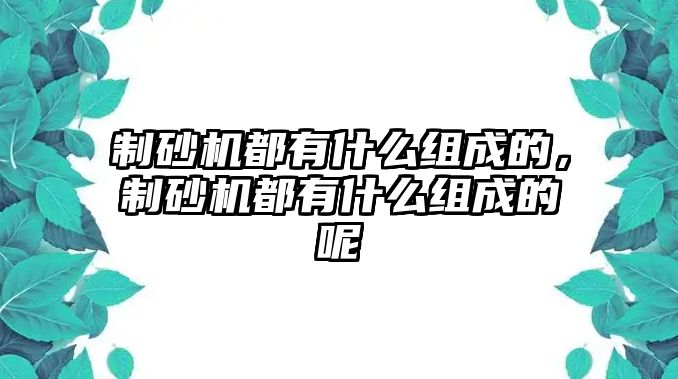 制砂机都有什么组成的，制砂机都有什么组成的呢